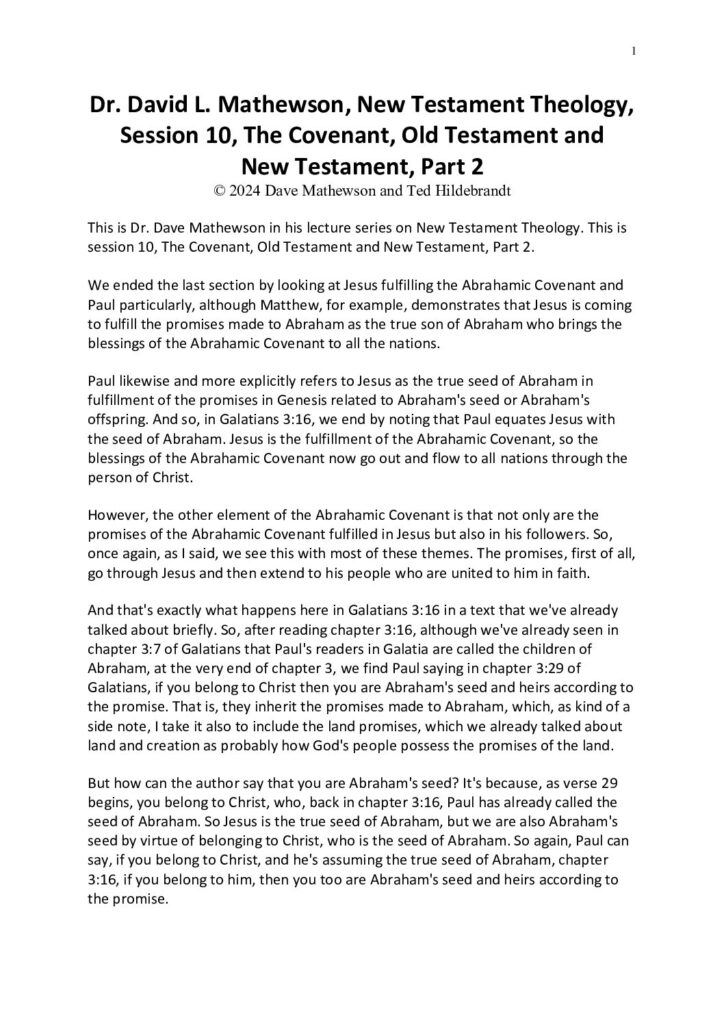 1

Dr. David L. Mathewson, New Testament Theology, Session 10, The Covenant, Old Testament and New Testament, Part 2
© 2024 Dave Mathewson and Ted Hildebrandt

This is Dr. Dave Mathewson in his lecture series on New Testament Theology. This is session 10, The Covenant, Old Testament and New Testament, Part 2.

We ended the last section by looking at Jesus fulfilling the Abrahamic Covenant and Paul particularly, although Matthew, for example, demonstrates that Jesus is coming to fulfill the promises made to Abraham as the true son of Abraham who brings the blessings of the Abrahamic Covenant to all the nations.

Paul likewise and more explicitly refers to Jesus as the true seed of Abraham in fulfillment of the promises in Genesis related to Abraham's seed or Abraham's offspring. And so, in Galatians 3:16, we end by noting that Paul equates Jesus with the seed of Abraham. Jesus is the fulfillment of the Abrahamic Covenant, so the blessings of the Abrahamic Covenant now go out and flow to all nations through the person of Christ.

However, the other element of the Abrahamic Covenant is that not only are the promises of the Abrahamic Covenant fulfilled in Jesus but also in his followers. So, once again, as I said, we see this with most of these themes. The promises, first of all, go through Jesus and then extend to his people who are united to him in faith.

And that's exactly what happens here in Galatians 3:16 in a text that we've already talked about briefly. So, after reading chapter 3:16, although we've already seen in chapter 3:7 of Galatians that Paul's readers in Galatia are called the children of Abraham, at the very end of chapter 3, we find Paul saying in chapter 3:29 of Galatians, if you belong to Christ then you are Abraham's seed and heirs according to the promise. That is, they inherit the promises made to Abraham, which, as kind of a side note, I take it also to include the land promises, which we already talked about land and creation as probably how God's people possess the promises of the land.

But how can the author say that you are Abraham's seed? It's because, as verse 29 begins, you belong to Christ, who, back in chapter 3:16, Paul has already called the seed of Abraham. So Jesus is the true seed of Abraham, but we are also Abraham's seed by virtue of belonging to Christ, who is the seed of Abraham. So again, Paul can say, if you belong to Christ, and he's assuming the true seed of Abraham, chapter 3:16, if you belong to him, then you too are Abraham's seed and heirs according to the promise.